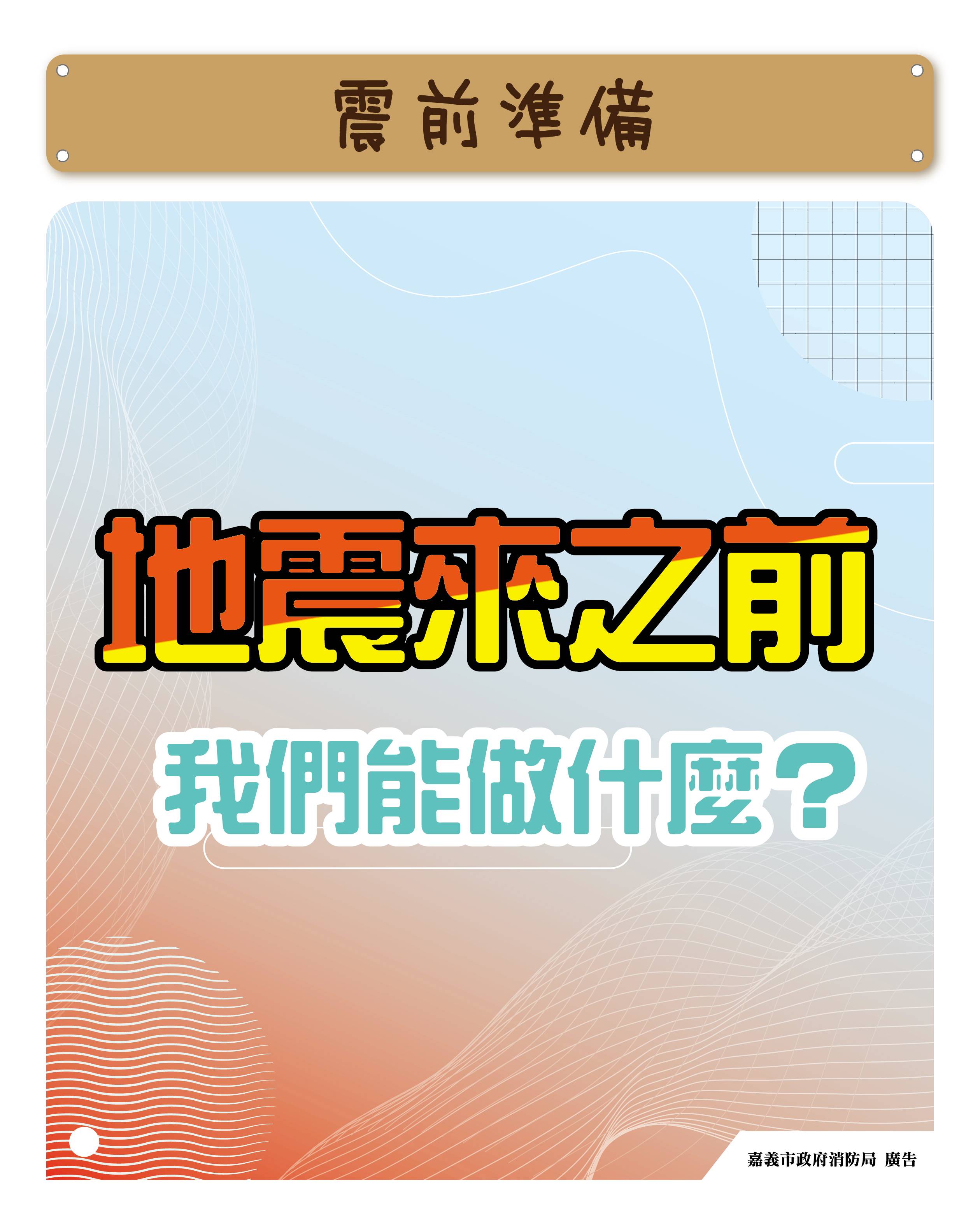 震前準備

地震來之前

我們能做什麼？

嘉義市政府消防局 廣告